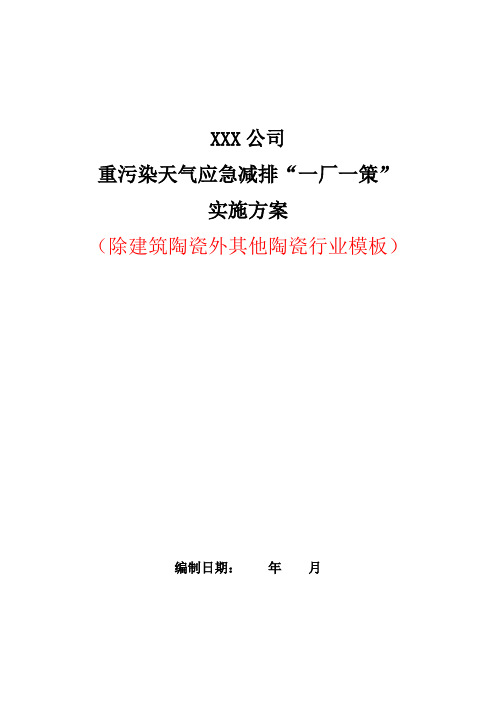 XXX 公司
重污染天气应急减排“一厂一策”
实施方案
（除建筑陶瓷外其他陶瓷行业模板）

编制日期：　　年　　月